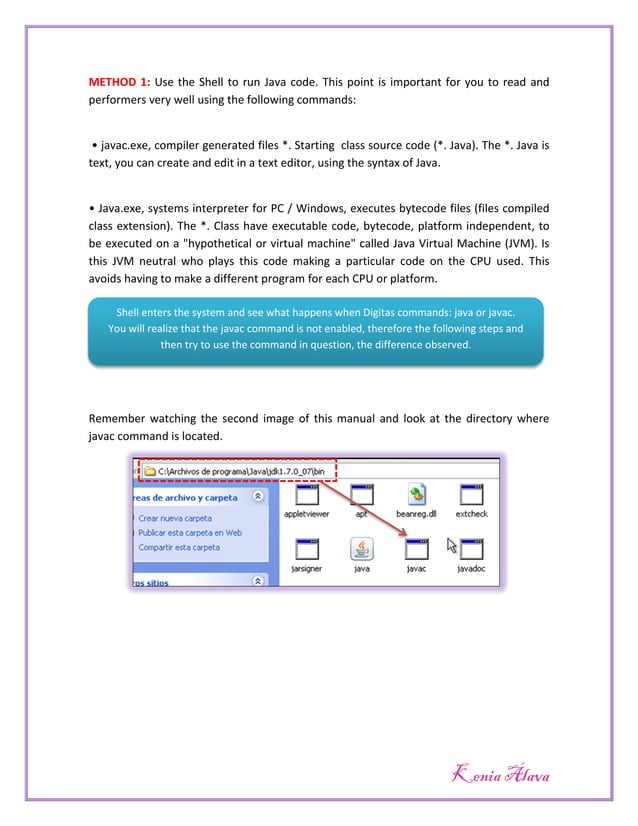 METHOD 1: Use the Shell to run Java code. This point is important for you to read and performers very well using the following commands:

• javac.exe, compiler generated files *. Starting class source code (*. Java). The *. Java is text, you can create and edit in a text editor, using the syntax of Java.

• Java.exe, systems interpreter for PC / Windows, executes bytecode files (files compiled class extension). The *. Class have executable code, bytecode, platform independent, to be executed on a "hypothetical or virtual machine" called Java Virtual Machine (JVM). Is this JVM neutral who plays this code making a particular code on the CPU used. This avoids having to make a different program for each CPU or platform.

Shell enters the system and see what happens when Digitas commands: java or javac. You will realize that the javac command is not enabled, therefore the following steps and then try to use the command in question, the difference observed.

Remember watching the second image of this manual and look at the directory where javac command is located.

C:\Archivos de programa\Java\jdk1.7.0_07\bin

reas de archivo y carpeta
Crear nueva carpeta
Publicar esta carpeta en Web
Compartir esta carpeta
ros sitios

appletviewer
apt
beanreg.dll
extcheck
jarsigner
java
javac
javadoc

Kenia Álava